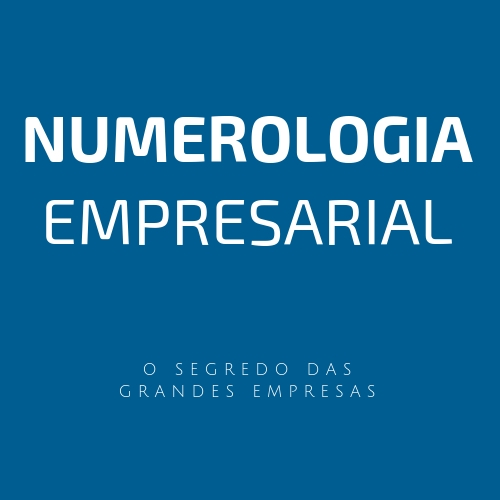 NUMEROLOGIA
EMPRESARIAL

O SEGREDO DAS
GRANDES EMPRESAS